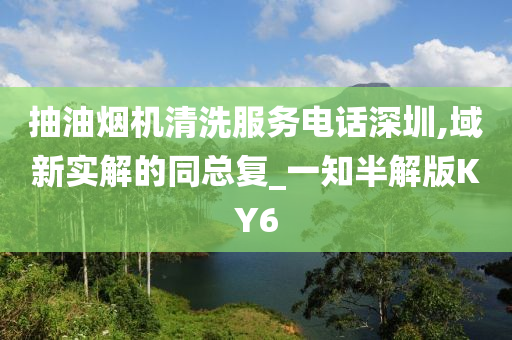 抽油烟机清洗服务电话深圳,域新实解的同总复_一知半解版KY6